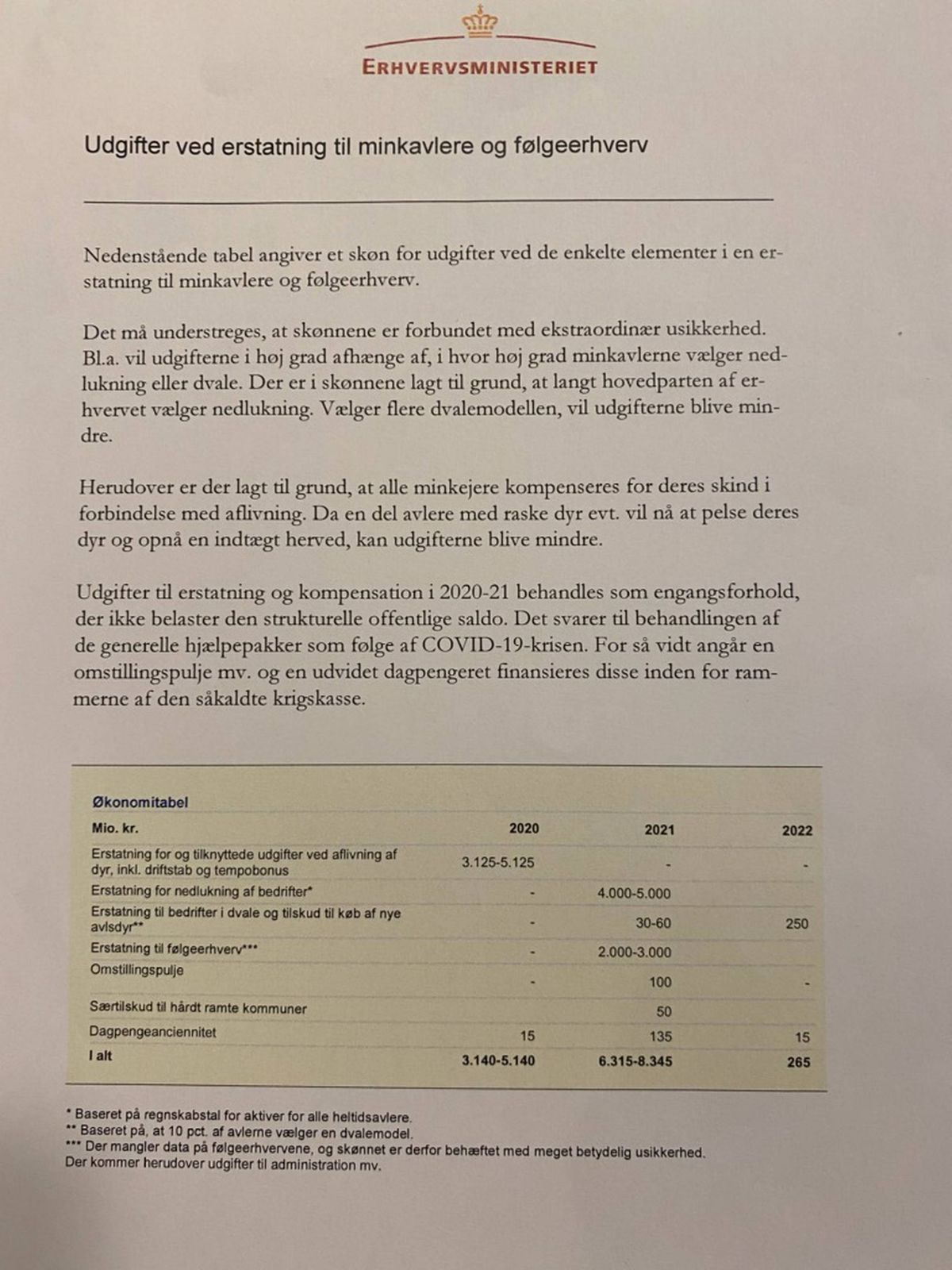 ERHVERVSMINISTERIET

Udgifter ved erstatning til minkavlere og følgeerhverv

Nedenstående tabel angiver et skøn for udgifter ved de enkelte elementer i en erstatning til minkavlere og følgeerhverv.

Det må understreges, at skønnene er forbundet med ekstraordinær usikkerhed. Bl.a. vil udgifterne i høj grad afhænge af, i hvor høj grad minkavlerne vælger nedlukning eller dvale. Der er i skønnene lagt til grund, at langt hovedparten af erhvervet vælger nedlukning. Vælger flere dvalemodellen, vil udgifterne blive mindre.

Herudover er der lagt til grund, at alle minkejere kompenseres for deres skind i forbindelse med aflivning. Da en del avlere med raske dyr evt. vil nå at pelse deres dyr og opnå en indtægt herved, kan udgifterne blive mindre.

Udgifter til erstatning og kompensation i 2020-21 behandles som engangsforhold, der ikke belaster den strukturelle offentlige saldo. Det svarer til behandlingen af de generelle hjælpepakker som følge af COVID-19-krisen. For så vidt angår en omstillingspulje mv. og en udvidet dagpengeret finansieres disse inden for rammerne af den såkaldte krigskasse.

Økonomitabel

| Mio. kr. | 2020 | 2021 | 2022 |
|---|---|---|---|
| Erstatning for og tilknyttede udgifter ved aflivning af dyr, inkl. driftstab og tempobonus | 3.125-5.125 | - | - |
| Erstatning for nedlukning af bedrifter* | - | 4.000-5.000 | |
| Erstatning til bedrifter i dvale og tilskud til køb af nye avlsdyr** | - | 30-60 | 250 |
| Erstatning til følgeerhverv*** | - | 2.000-3.000 | |
| Omstillingspulje | - | 100 | - |
| Særtilskud til hårdt ramte kommuner | | 50 | |
| Dagpengeanciennitet | 15 | 135 | 15 |
| I alt | 3.140-5.140 | 6.315-8.345 | 265 |

* Baseret på regnskabstal for aktiver for alle heltidsavlere.
** Baseret på, at 10 pct. af avlerne vælger en dvalemodel.
*** Der mangler data på følgeerhvervene, og skønnet er derfor behæftet med meget betydelig usikkerhed.
Der kommer herudover udgifter til administration mv.